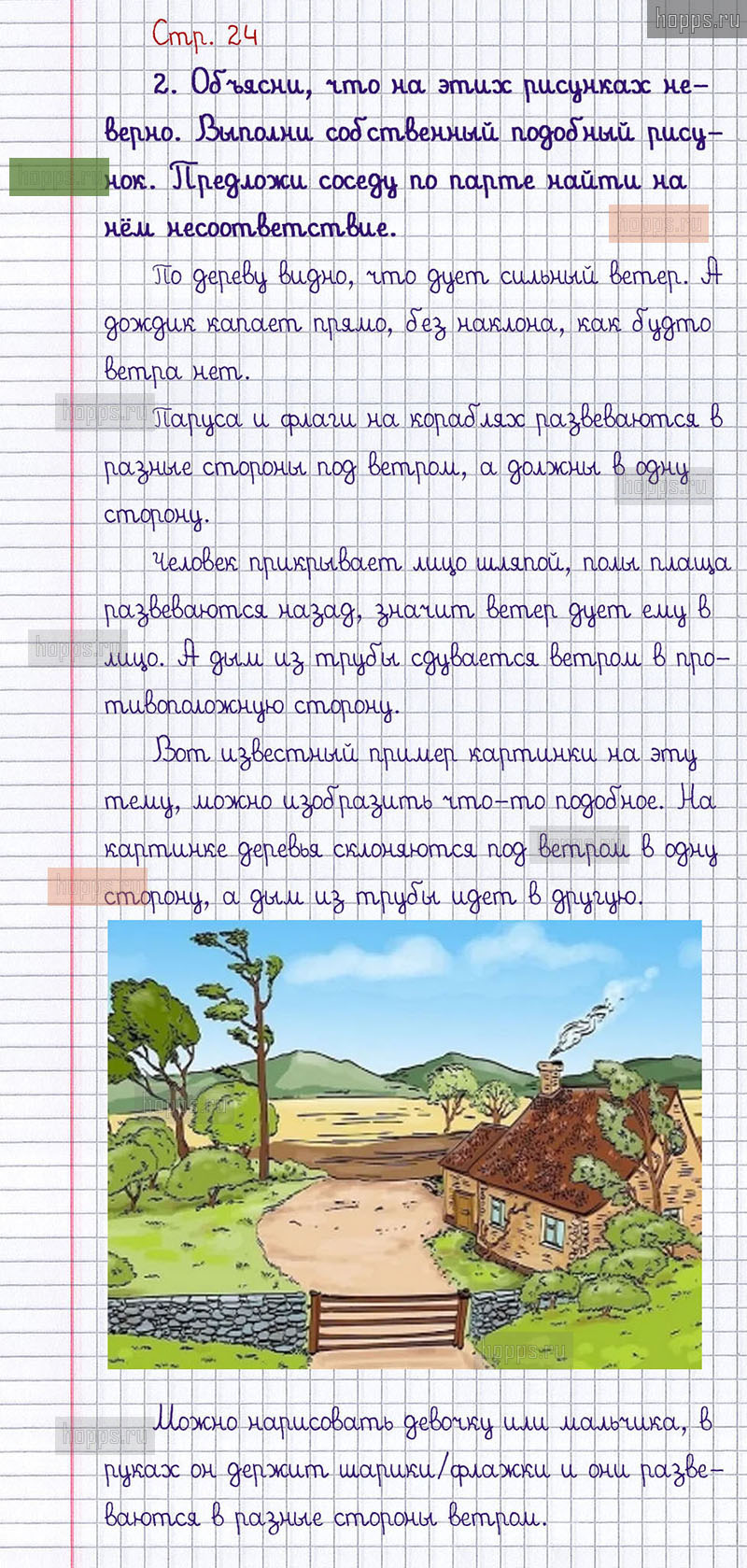 Стр. 24

2. Объясни, что на этих рисунках неверно. Выполни собственный подобный рисунок. Предложи соседу по парте найти на нём несоответствие.

По дереву видно, что дует сильный ветер. А дождик капает прямо, без наклона, как будто ветра нет.

Паруса и флаги на кораблях развеваются в разные стороны под ветром, а должны в одну сторону.

Человек прикрывает лицо шляпой, полы плаща развеваются назад, значит ветер дует ему в лицо. А дым из трубы сдувается ветром в противоположную сторону.

Вот известный пример картинки на эту тему, можно изобразить что-то подобное. На картинке деревья склоняются под ветром в одну сторону, а дым из трубы идет в другую.

Можно нарисовать девочку или мальчика, в руках он держит шарики/флажки и они развеваются в разные стороны ветром.

hopps.ru